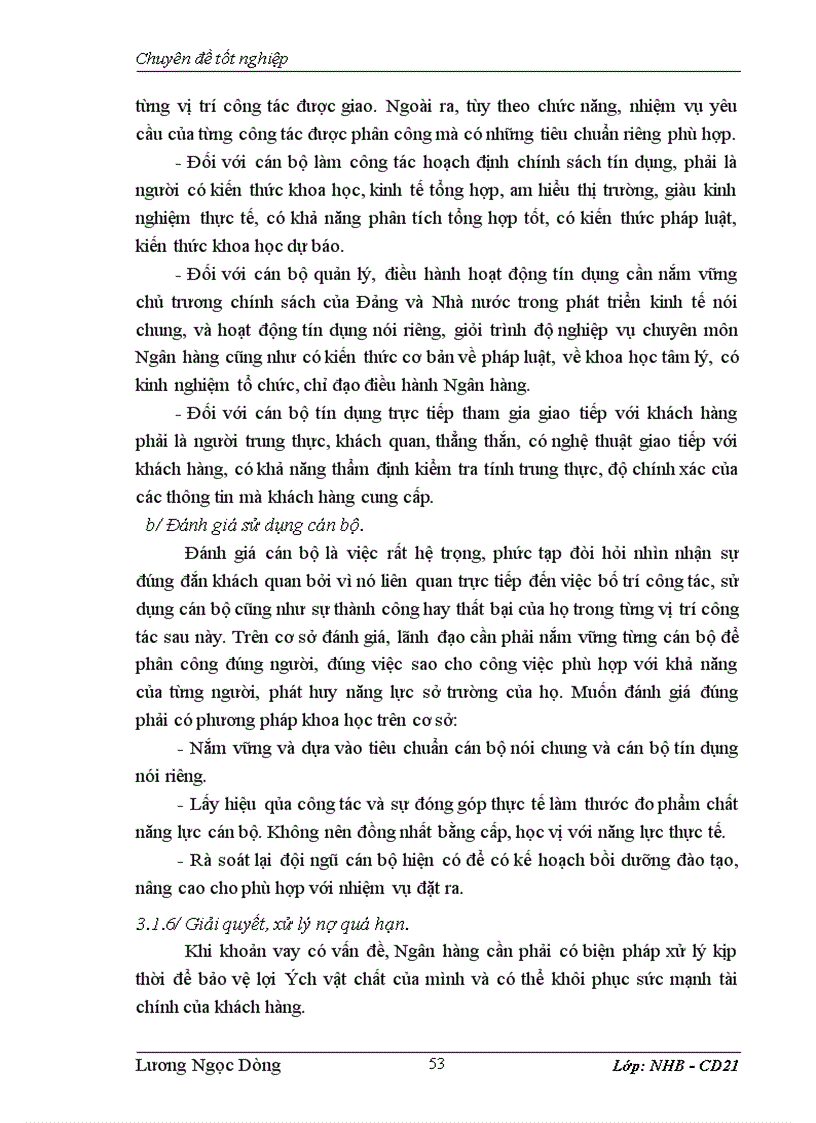 Chuyên đề tốt nghiệp

từng vị trí công tác được giao. Ngoài ra, tùy theo chức năng, nhiệm vụ yêu cầu của từng công tác được phân công mà có những tiêu chuẩn riêng phù hợp.

- Đối với cán bộ làm công tác hoạch định chính sách tín dụng, phải là người có kiến thức khoa học, kinh tế tổng hợp, am hiểu thị trường, giàu kinh nghiệm thực tế, có khả năng phân tích tổng hợp tốt, có kiến thức pháp luật, kiến thức khoa học dự báo.

- Đối với cán bộ quản lý, điều hành hoạt động tín dụng cần nắm vững chủ trương chính sách của Đảng và Nhà nước trong phát triển kinh tế nói chung, và hoạt động tín dụng nói riêng, giỏi trình độ nghiệp vụ chuyên môn Ngân hàng cũng như có kiến thức cơ bản về pháp luật, về khoa học tâm lý, có kinh nghiệm tổ chức, chỉ đạo điều hành Ngân hàng.

- Đối với cán bộ tín dụng trực tiếp tham gia giao tiếp với khách hàng phải là người trung thực, khách quan, thẳng thắn, có nghệ thuật giao tiếp với khách hàng, có khả năng thẩm định kiểm tra tính trung thực, độ chính xác của các thông tin mà khách hàng cung cấp.

b/ Đánh giá sử dụng cán bộ.

Đánh giá cán bộ là việc rất hệ trọng, phức tạp đòi hỏi nhìn nhận sự đúng đắn khách quan bởi vì nó liên quan trực tiếp đến việc bố trí công tác, sử dụng cán bộ cũng như sự thành công hay thất bại của họ trong từng vị trí công tác sau này. Trên cơ sở đánh giá, lãnh đạo cần phải nắm vững từng cán bộ để phân công đúng người, đúng việc sao cho công việc phù hợp với khả năng của từng người, phát huy năng lực sở trường của họ. Muốn đánh giá đúng phải có phương pháp khoa học trên cơ sở:

- Nắm vững và dựa vào tiêu chuẩn cán bộ nói chung và cán bộ tín dụng nói riêng.

- Lấy hiệu qủa công tác và sự đóng góp thực tế làm thước đo phẩm chất năng lực cán bộ. Không nên đồng nhất bằng cấp, học vị với năng lực thực tế.

- Rà soát lại đội ngũ cán bộ hiện có để có kế hoạch bồi dưỡng đào tạo, nâng cao cho phù hợp với nhiệm vụ đặt ra.

3.1.6/ Giải quyết, xử lý nợ quá hạn.

Khi khoản vay có vấn đề, Ngân hàng cần phải có biện pháp xử lý kịp thời để bảo vệ lợi Ých vật chất của mình và có thể khôi phục sức mạnh tài chính của khách hàng.

Lương Ngọc Dòng 53 Lớp: NHB - CD21